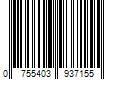 0 755403 937155